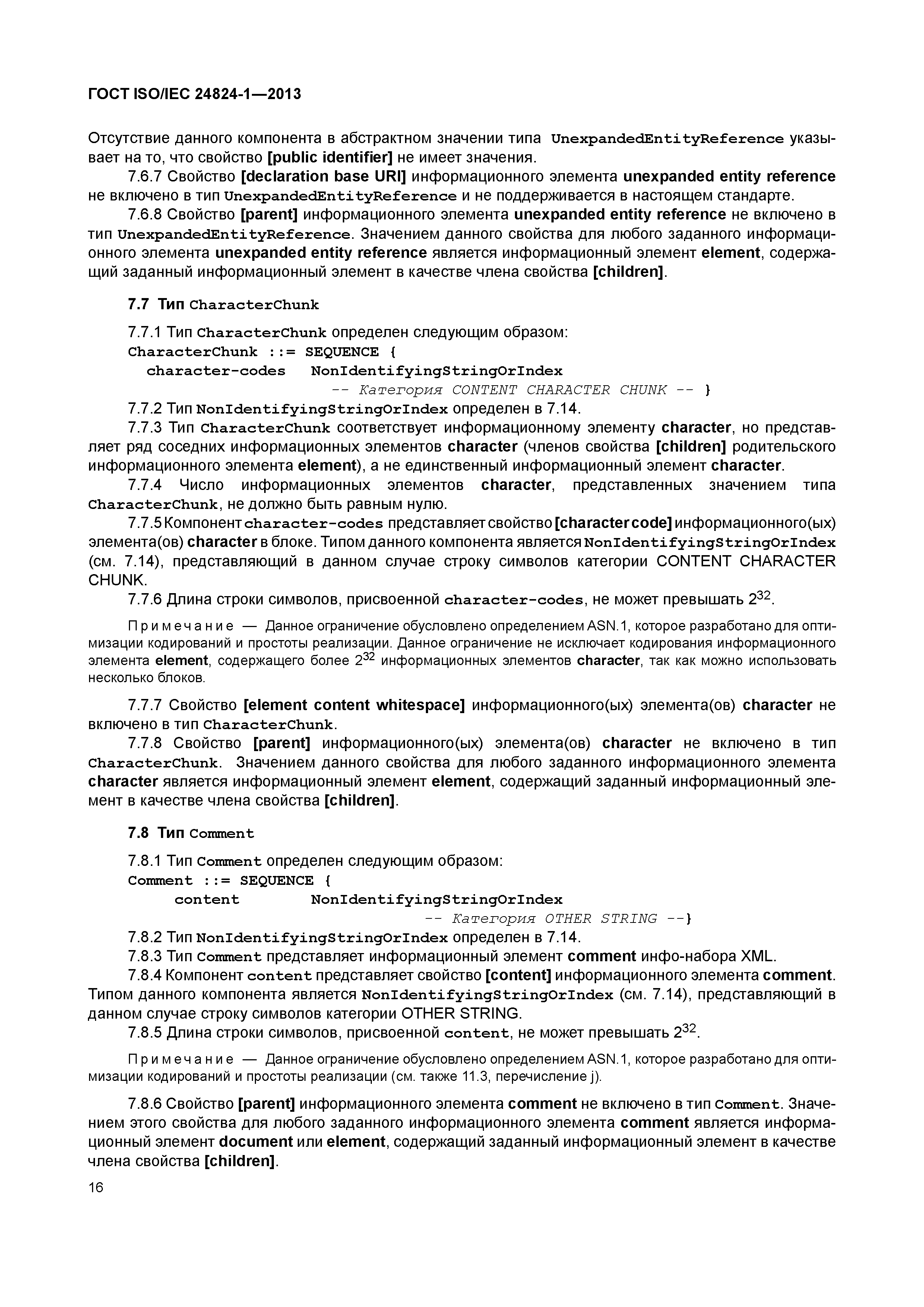 ГОСТ ISO/IEC 24824-1—2013

Отсутствие данного компонента в абстрактном значении типа UnexpandedEntityReference указывает на то, что свойство [public identifier] не имеет значения.

7.6.7 Свойство [declaration base URI] информационного элемента unexpanded entity reference не включено в тип UnexpandedEntityReference и не поддерживается в настоящем стандарте.

7.6.8 Свойство [parent] информационного элемента unexpanded entity reference не включено в тип UnexpandedEntityReference. Значением данного свойства для любого заданного информационного элемента unexpanded entity reference является информационный элемент element, содержащий заданный информационный элемент в качестве члена свойства [children].

7.7 Тип CharacterChunk

7.7.1 Тип CharacterChunk определен следующим образом:
CharacterChunk ::= SEQUENCE {
character-codes NonIdentifyingStringOrIndex
-- Категория CONTENT CHARACTER CHUNK -- }

7.7.2 Тип NonIdentifyingStringOrIndex определен в 7.14.

7.7.3 Тип CharacterChunk соответствует информационному элементу character, но представляет ряд соседних информационных элементов character (членов свойства [children] родительского информационного элемента element), а не единственный информационный элемент character.

7.7.4 Число информационных элементов character, представленных значением типа CharacterChunk, не должно быть равным нулю.

7.7.5 Компонент character-codes представляет свойство [character code] информационного(ых) элемента(ов) character в блоке. Типом данного компонента является NonIdentifyingStringOrIndex (см. 7.14), представляющий в данном случае строку символов категории CONTENT CHARACTER CHUNK.

7.7.6 Длина строки символов, присвоенной character-codes, не может превышать $2^{32}$.

Примечание — Данное ограничение обусловлено определением ASN.1, которое разработано для оптимизации кодирований и простоты реализации. Данное ограничение не исключает кодирования информационного элемента element, содержащего более $2^{32}$ информационных элементов character, так как можно использовать несколько блоков.

7.7.7 Свойство [element content whitespace] информационного(ых) элемента(ов) character не включено в тип CharacterChunk.

7.7.8 Свойство [parent] информационного(ых) элемента(ов) character не включено в тип CharacterChunk. Значением данного свойства для любого заданного информационного элемента character является информационный элемент element, содержащий заданный информационный элемент в качестве члена свойства [children].

7.8 Тип Comment

7.8.1 Тип Comment определен следующим образом:
Comment ::= SEQUENCE {
content NonIdentifyingStringOrIndex
-- Категория OTHER STRING --}

7.8.2 Тип NonIdentifyingStringOrIndex определен в 7.14.

7.8.3 Тип Comment представляет информационный элемент comment инфо-набора XML.

7.8.4 Компонент content представляет свойство [content] информационного элемента comment. Типом данного компонента является NonIdentifyingStringOrIndex (см. 7.14), представляющий в данном случае строку символов категории OTHER STRING.

7.8.5 Длина строки символов, присвоенной content, не может превышать $2^{32}$.

Примечание — Данное ограничение обусловлено определением ASN.1, которое разработано для оптимизации кодирований и простоты реализации (см. также 11.3, перечисление j).

7.8.6 Свойство [parent] информационного элемента comment не включено в тип Comment. Значением этого свойства для любого заданного информационного элемента comment является информационный элемент document или element, содержащий заданный информационный элемент в качестве члена свойства [children].

16